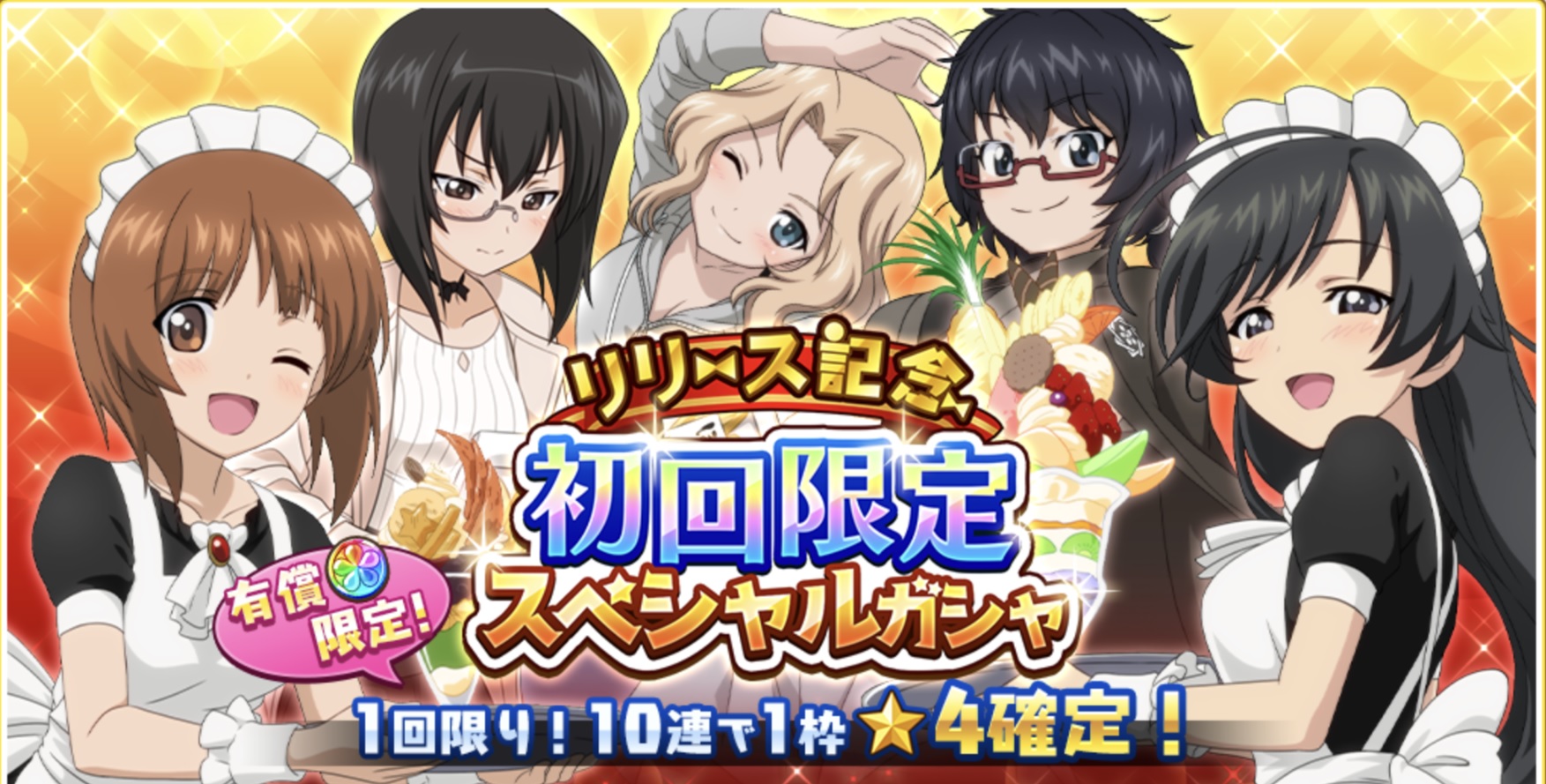 リリース記念
初回限定
スペシャルガシャ

有償限定!

1回限り!10連で1枠★4確定!